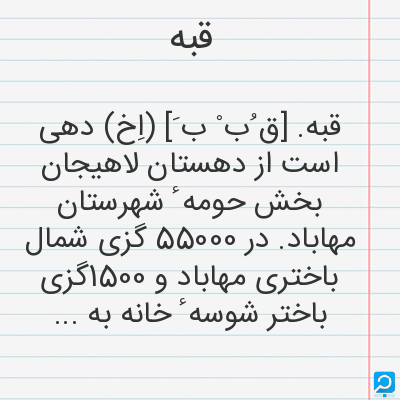 قبه

قبه. [قُ بْ بَ] (اِخ) دهی است از دهستان لاهیجان بخش حومهٔ شهرستان مهاباد. در ۵۵۰۰۰ گزی شمال باختری مهاباد و ۱۵۰۰گزی باختر شوسهٔ خانه به ...